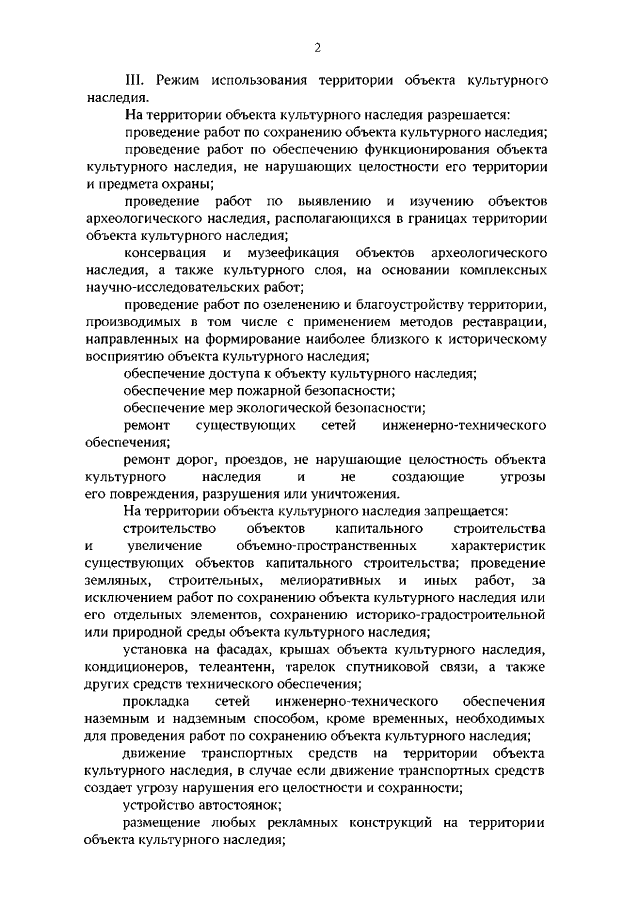 2

III. Режим использования территории объекта культурного наследия.

На территории объекта культурного наследия разрешается:

проведение работ по сохранению объекта культурного наследия;

проведение работ по обеспечению функционирования объекта культурного наследия, не нарушающих целостности его территории и предмета охраны;

проведение работ по выявлению и изучению объектов археологического наследия, располагающихся в границах территории объекта культурного наследия;

консервация и музеефикация объектов археологического наследия, а также культурного слоя, на основании комплексных научно-исследовательских работ;

проведение работ по озеленению и благоустройству территории, производимых в том числе с применением методов реставрации, направленных на формирование наиболее близкого к историческому восприятию объекта культурного наследия;

обеспечение доступа к объекту культурного наследия;

обеспечение мер пожарной безопасности;

обеспечение мер экологической безопасности;

ремонт существующих сетей инженерно-технического обеспечения;

ремонт дорог, проездов, не нарушающие целостность объекта культурного наследия и не создающие угрозы его повреждения, разрушения или уничтожения.

На территории объекта культурного наследия запрещается:

строительство объектов капитального строительства и увеличение объемно-пространственных характеристик существующих объектов капитального строительства; проведение земляных, строительных, мелиоративных и иных работ, за исключением работ по сохранению объекта культурного наследия или его отдельных элементов, сохранению историко-градостроительной или природной среды объекта культурного наследия;

установка на фасадах, крышах объекта культурного наследия, кондиционеров, телеантенн, тарелок спутниковой связи, а также других средств технического обеспечения;

прокладка сетей инженерно-технического обеспечения наземным и надземным способом, кроме временных, необходимых для проведения работ по сохранению объекта культурного наследия;

движение транспортных средств на территории объекта культурного наследия, в случае если движение транспортных средств создает угрозу нарушения его целостности и сохранности;

устройство автостоянок;

размещение любых рекламных конструкций на территории объекта культурного наследия;